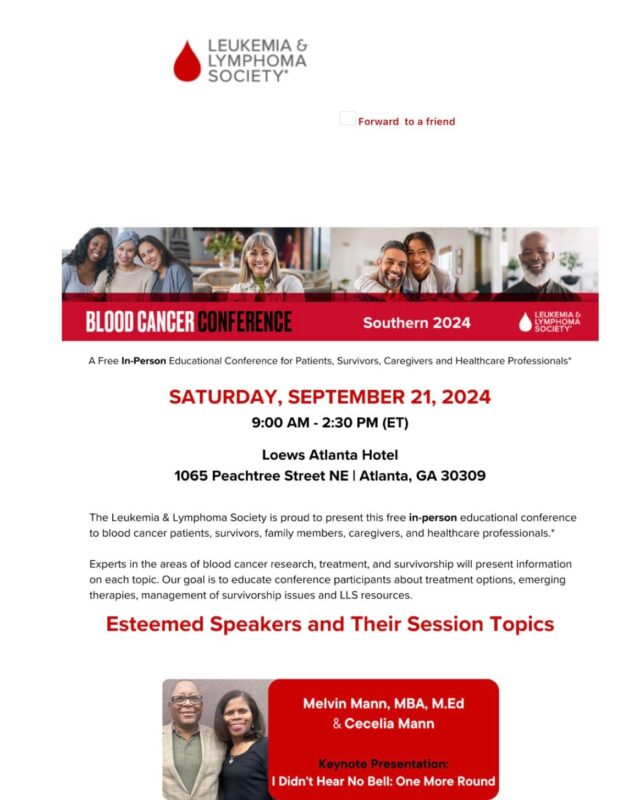 LEUKEMIA & LYMPHOMA SOCIETY®

Forward to a friend

BLOOD CANCER CONFERENCE

Southern 2024

LEUKEMIA & LYMPHOMA SOCIETY®

A Free In-Person Educational Conference for Patients, Survivors, Caregivers and Healthcare Professionals*

SATURDAY, SEPTEMBER 21, 2024

9:00 AM - 2:30 PM (ET)

Loews Atlanta Hotel
1065 Peachtree Street NE | Atlanta, GA 30309

The Leukemia & Lymphoma Society is proud to present this free in-person educational conference to blood cancer patients, survivors, family members, caregivers, and healthcare professionals.*

Experts in the areas of blood cancer research, treatment, and survivorship will present information on each topic. Our goal is to educate conference participants about treatment options, emerging therapies, management of survivorship issues and LLS resources.

Esteemed Speakers and Their Session Topics

Melvin Mann, MBA, M.Ed
& Cecelia Mann

Keynote Presentation:
I Didn't Hear No Bell: One More Round